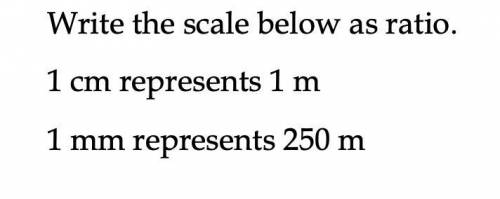 Write the scale below as ratio.

1 cm represents 1 m

1 mm represents 250 m